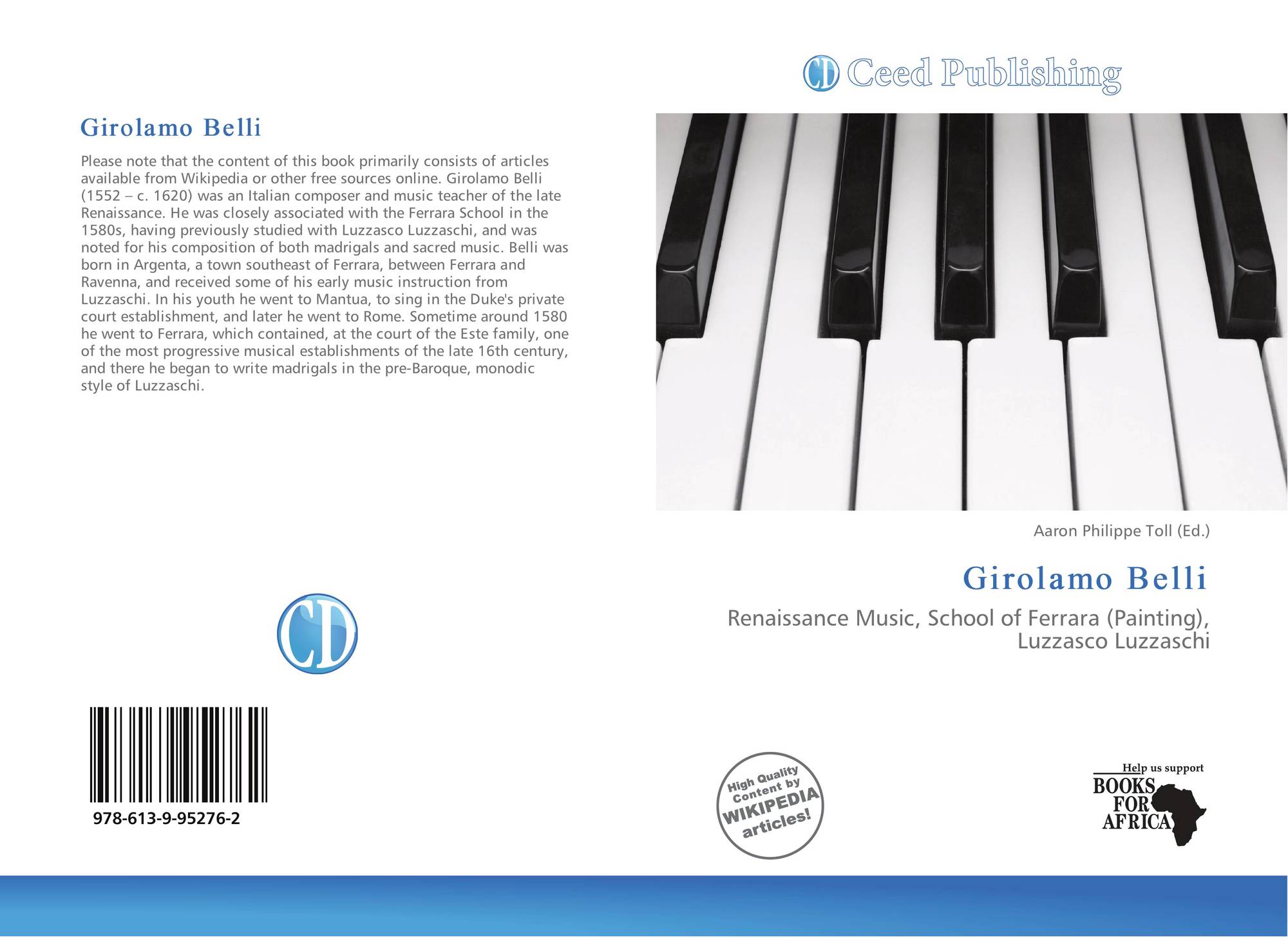 Girolamo Belli

Please note that the content of this book primarily consists of articles available from Wikipedia or other free sources online. Girolamo Belli (1552 – c. 1620) was an Italian composer and music teacher of the late Renaissance. He was closely associated with the Ferrara School in the 1580s, having previously studied with Luzzasco Luzzaschi, and was noted for his composition of both madrigals and sacred music. Belli was born in Argenta, a town southeast of Ferrara, between Ferrara and Ravenna, and received some of his early music instruction from Luzzaschi. In his youth he went to Mantua, to sing in the Duke's private court establishment, and later he went to Rome. Sometime around 1580 he went to Ferrara, which contained, at the court of the Este family, one of the most progressive musical establishments of the late 16th century, and there he began to write madrigals in the pre-Baroque, monodic style of Luzzaschi.

CD

978-613-9-95276-2

CD Ceed Publishing

Aaron Philippe Toll (Ed.)

Girolamo Belli

Renaissance Music, School of Ferrara (Painting), Luzzasco Luzzaschi

High Quality Content by WIKIPEDIA articles!

Help us support BOOKS FOR AFRICA